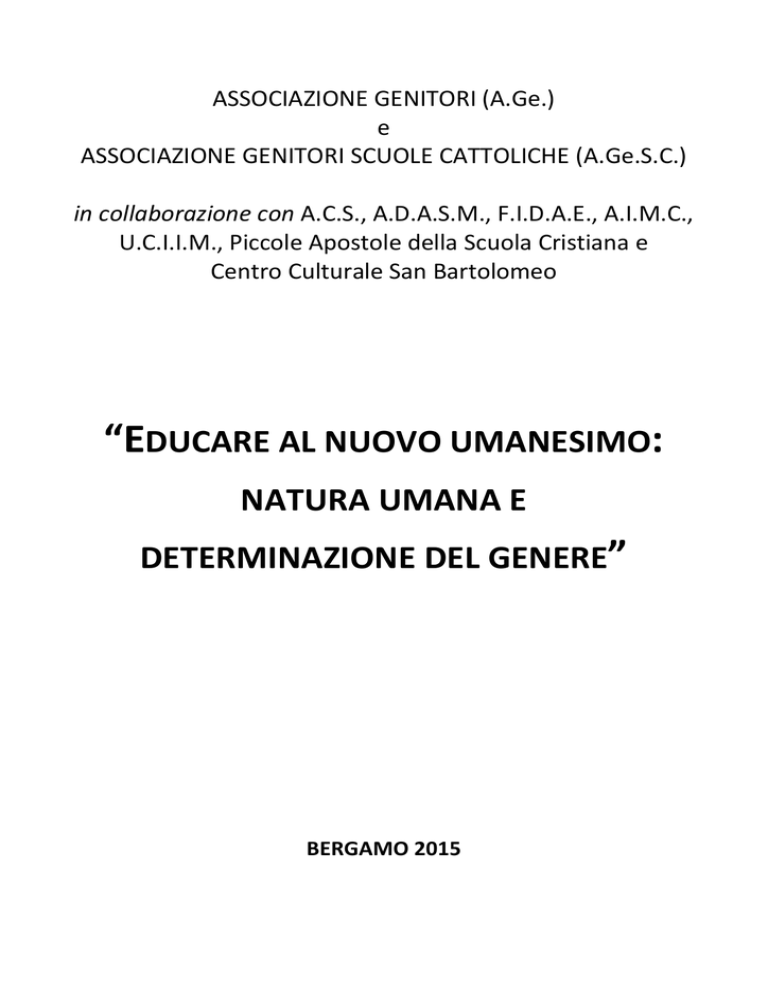 ASSOCIAZIONE GENITORI (A.Ge.)
e
ASSOCIAZIONE GENITORI SCUOLE CATTOLICHE (A.Ge.S.C.)

in collaborazione con A.C.S., A.D.A.S.M., F.I.D.A.E., A.I.M.C., U.C.I.I.M., Piccole Apostole della Scuola Cristiana e Centro Culturale San Bartolomeo

“EDUCARE AL NUOVO UMANESIMO:
NATURA UMANA E
DETERMINAZIONE DEL GENERE”

BERGAMO 2015